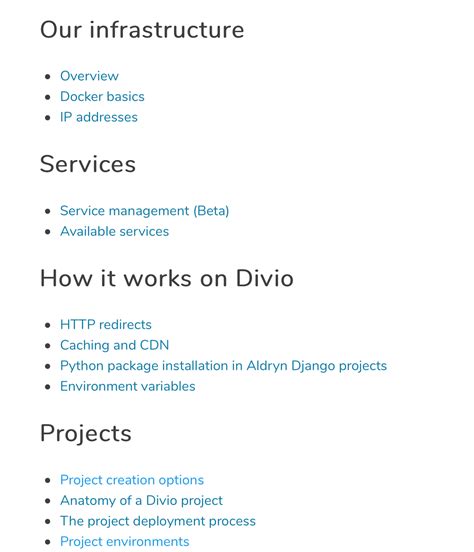 Our infrastructure

- Overview
- Docker basics
- IP addresses

Services

- Service management (Beta)
- Available services

How it works on Divio

- HTTP redirects
- Caching and CDN
- Python package installation in Aldryn Django projects
- Environment variables

Projects

- Project creation options
- Anatomy of a Divio project
- The project deployment process
- Project environments